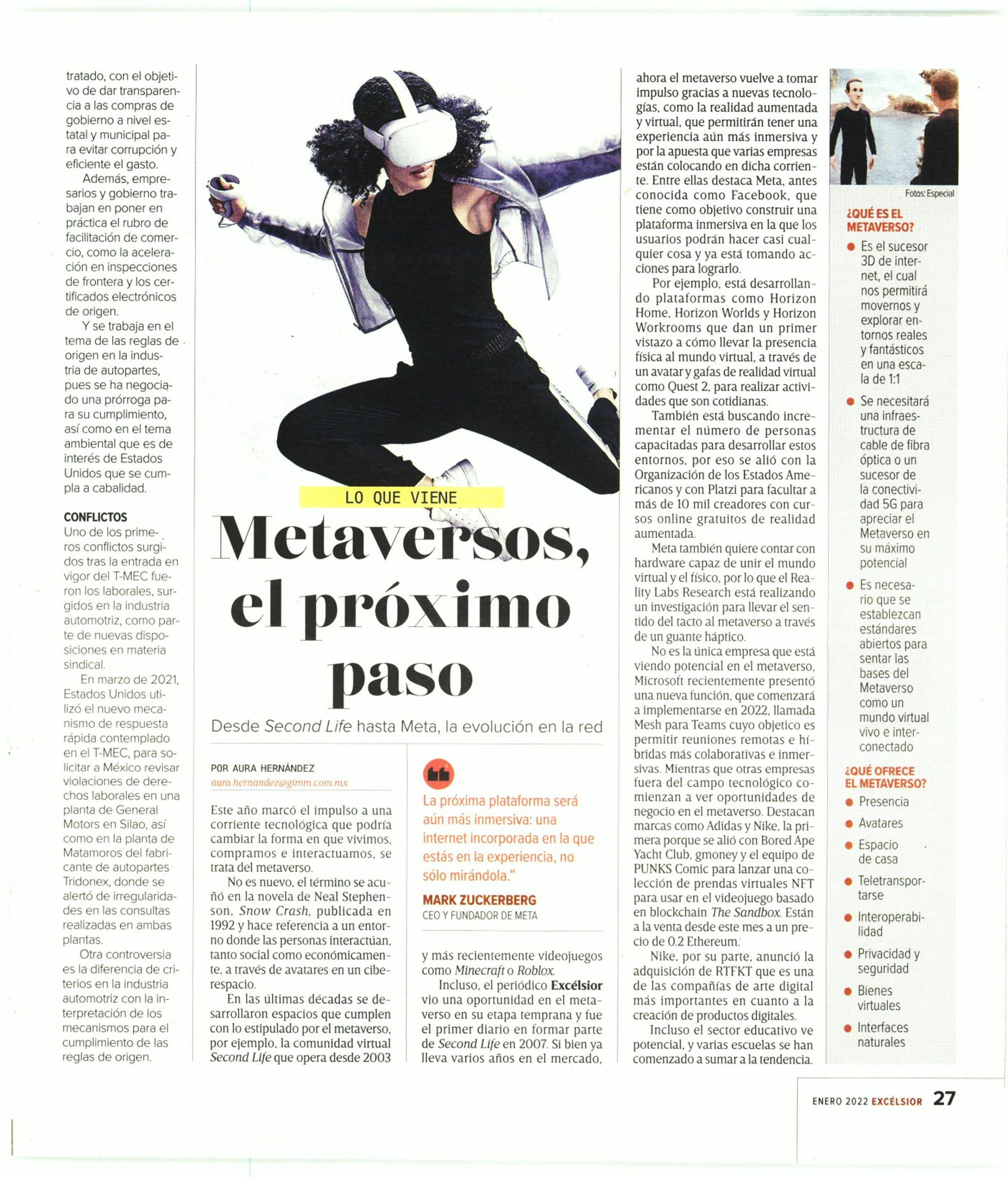 tratado, con el objetivo de dar transparencia a las compras de gobierno a nivel estatal y municipal para evitar corrupción y eficiente el gasto.

Además, empresarios y gobierno trabajan en poner en práctica el rubro de facilitación de comercio, como la aceleración en inspecciones de frontera y los certificados electrónicos de origen.

Y se trabaja en el tema de las reglas de origen en la industria de autopartes, pues se ha negociado una prórroga para su cumplimiento, así como en el tema ambiental que es de interés de Estados Unidos que se cumpla a cabalidad.

CONFLICTOS

Uno de los primeros conflictos surgidos tras la entrada en vigor del T-MEC fueron los laborales, surgidos en la industria automotriz, como parte de nuevas disposiciones en materia sindical.

En marzo de 2021, Estados Unidos utilizó el nuevo mecanismo de respuesta rápida contemplado en el T-MEC, para solicitar a México revisar violaciones de derechos laborales en una planta de General Motors en Silao, así como en la planta de Matamoros del fabricante de autopartes Tridonex, donde se alertó de irregularidades en las consultas realizadas en ambas plantas.

Otra controversia es la diferencia de criterios en la industria automotriz con la interpretación de los mecanismos para el cumplimiento de las reglas de origen.

LO QUE VIENE

Metaversos, el próximo paso

Desde Second Life hasta Meta, la evolución en la red

POR AURA HERNÁNDEZ
aura.hernandez@gimm.com.mx

Este año marcó el impulso a una corriente tecnológica que podría cambiar la forma en que vivimos, compramos e interactuamos, se trata del metaverso.

No es nuevo, el término se acuñó en la novela de Neal Stephenson, Snow Crash, publicada en 1992 y hace referencia a un entorno donde las personas interactúan, tanto social como económicamente, a través de avatares en un ciberespacio.

En las últimas décadas se desarrollaron espacios que cumplen con lo estipulado por el metaverso, por ejemplo, la comunidad virtual Second Life que opera desde 2003

La próxima plataforma será aún más inmersiva: una internet incorporada en la que estás en la experiencia, no sólo mirándola."

MARK ZUCKERBERG
CEO Y FUNDADOR DE META

y más recientemente videojuegos como Minecraft o Roblox.

Incluso, el periódico Excélsior vio una oportunidad en el metaverso en su etapa temprana y fue el primer diario en formar parte de Second Life en 2007. Si bien ya lleva varios años en el mercado, ahora el metaverso vuelve a tomar impulso gracias a nuevas tecnologías, como la realidad aumentada y virtual, que permitirán tener una experiencia aún más inmersiva y por la apuesta que varias empresas están colocando en dicha corriente. Entre ellas destaca Meta, antes conocida como Facebook, que tiene como objetivo construir una plataforma inmersiva en la que los usuarios podrán hacer casi cualquier cosa y ya está tomando acciones para lograrlo.

Por ejemplo, está desarrollando plataformas como Horizon Home, Horizon Worlds y Horizon Workrooms que dan un primer vistazo a cómo llevar la presencia física al mundo virtual, a través de un avatar y gafas de realidad virtual como Quest 2, para realizar actividades que son cotidianas.

También está buscando incrementar el número de personas capacitadas para desarrollar estos entornos, por eso se alió con la Organización de los Estados Americanos y con Platzi para facultar a más de 10 mil creadores con cursos online gratuitos de realidad aumentada.

Meta también quiere contar con hardware capaz de unir el mundo virtual y el físico, por lo que el Reality Labs Research está realizando un investigación para llevar el sentido del tacto al metaverso a través de un guante háptico.

No es la única empresa que está viendo potencial en el metaverso, Microsoft recientemente presentó una nueva función, que comenzará a implementarse en 2022, llamada Mesh para Teams cuyo objetico es permitir reuniones remotas e híbridas más colaborativas e inmersivas. Mientras que otras empresas fuera del campo tecnológico comienzan a ver oportunidades de negocio en el metaverso. Destacan marcas como Adidas y Nike, la primera porque se alió con Bored Ape Yacht Club, gmoney y el equipo de PUNKS Comic para lanzar una colección de prendas virtuales NFT para usar en el videojuego basado en blockchain The Sandbox. Están a la venta desde este mes a un precio de 0.2 Ethereum.

Nike, por su parte, anunció la adquisición de RTFKT que es una de las compañías de arte digital más importantes en cuanto a la creación de productos digitales.

Incluso el sector educativo ve potencial, y varias escuelas se han comenzado a sumar a la tendencia.

Fotos: Especial

¿QUÉ ES EL METAVERSO?

• Es el sucesor 3D de internet, el cual nos permitirá movernos y explorar entornos reales y fantásticos en una escala de 1:1
• Se necesitará una infraestructura de cable de fibra óptica o un sucesor de la conectividad 5G para apreciar el Metaverso en su máximo potencial
• Es necesario que se establezcan estándares abiertos para sentar las bases del Metaverso como un mundo virtual vivo e interconectado

¿QUÉ OFRECE EL METAVERSO?

• Presencia
• Avatares
• Espacio de casa
• Teletransportarse
• Interoperabilidad
• Privacidad y seguridad
• Bienes virtuales
• Interfaces naturales

ENERO 2022 EXCÉLSIOR 27